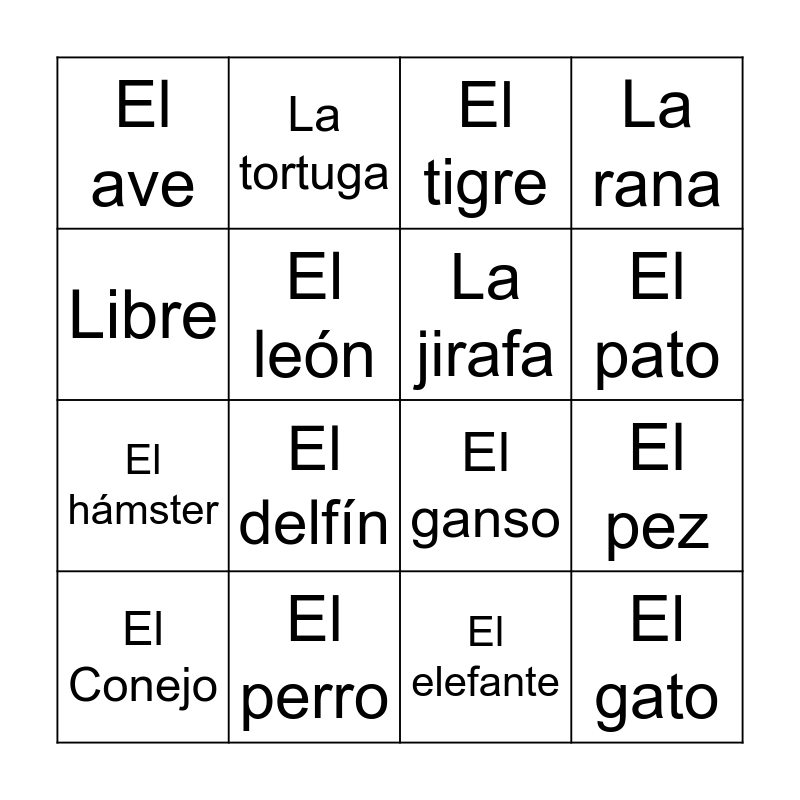 | El ave | La tortuga | El tigre | La rana |
|---|---|---|---|
| Libre | El león | La jirafa | El pato |
| El hámster | El delfín | El ganso | El pez |
| El Conejo | El perro | El elefante | El gato |